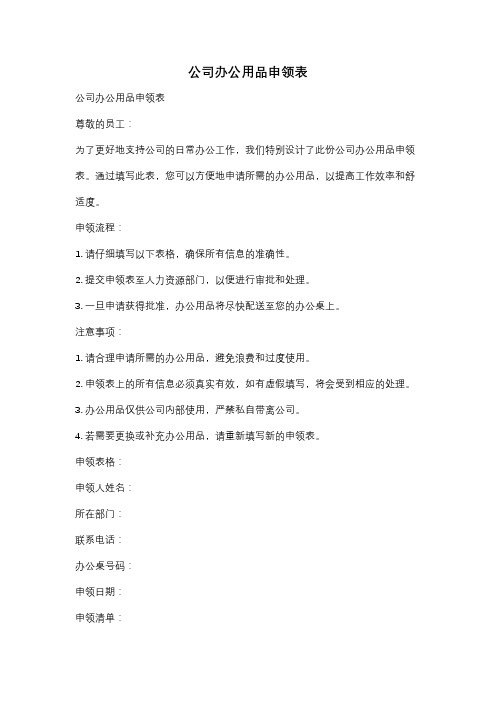 公司办公用品申领表

公司办公用品申领表

尊敬的员工：

为了更好地支持公司的日常办公工作，我们特别设计了此份公司办公用品申领表。通过填写此表，您可以方便地申请所需的办公用品，以提高工作效率和舒适度。

申领流程：

1. 请仔细填写以下表格，确保所有信息的准确性。

2. 提交申领表至人力资源部门，以便进行审批和处理。

3. 一旦申请获得批准，办公用品将尽快配送至您的办公桌上。

注意事项：

1. 请合理申请所需的办公用品，避免浪费和过度使用。

2. 申领表上的所有信息必须真实有效，如有虚假填写，将会受到相应的处理。

3. 办公用品仅供公司内部使用，严禁私自带离公司。

4. 若需要更换或补充办公用品，请重新填写新的申领表。

申领表格：

申领人姓名：

所在部门：

联系电话：

办公桌号码：

申领日期：

申领清单：